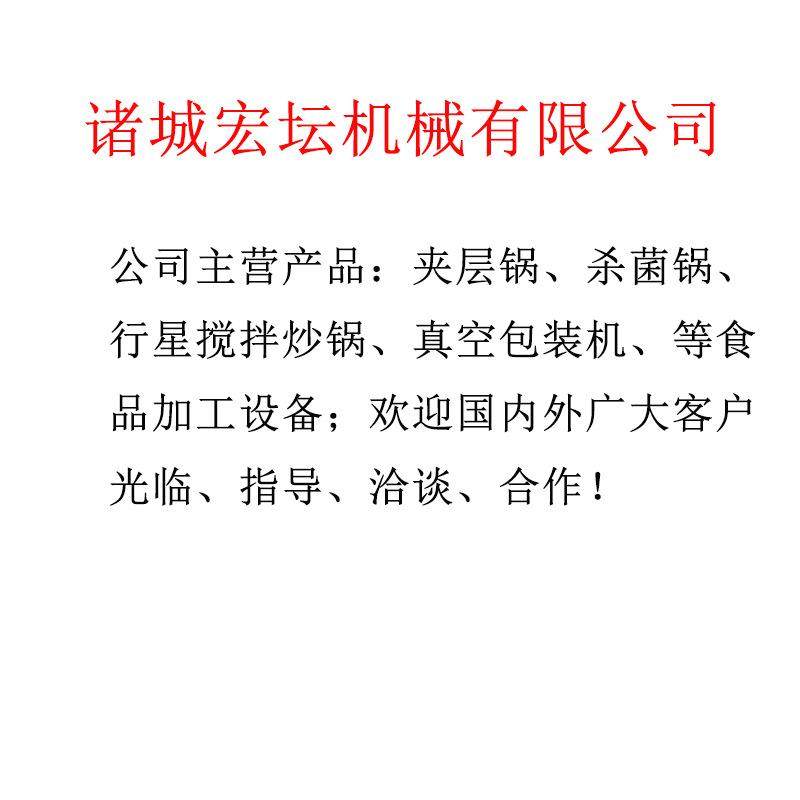 诸城宏坛机械有限公司

公司主营产品：夹层锅、杀菌锅、行星搅拌炒锅、真空包装机、等食品加工设备；欢迎国内外广大客户光临、指导、洽谈、合作！